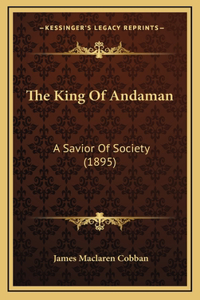 —KESSINGER'S LEGACY REPRINTS—

The King Of Andaman

A Savior Of Society (1895)

James Maclaren Cobban